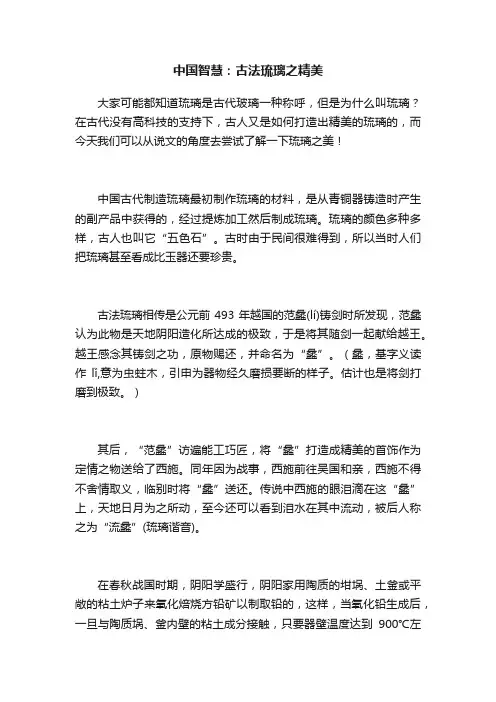 中国智慧：古法琉璃之精美

大家可能都知道琉璃是古代玻璃一种称呼，但是为什么叫琉璃？在古代没有高科技的支持下，古人又是如何打造出精美的琉璃的，而今天我们可以从说文的角度去尝试了解一下琉璃之美！

中国古代制造琉璃最初制作琉璃的材料，是从青铜器铸造时产生的副产品中获得的，经过提炼加工然后制成琉璃。琉璃的颜色多种多样，古人也叫它“五色石”。古时由于民间很难得到，所以当时人们把琉璃甚至看成比玉器还要珍贵。

古法琉璃相传是公元前 493 年越国的范蠡(lí)铸剑时所发现，范蠡认为此物是天地阴阳造化所达成的极致，于是将其随剑一起献给越王。越王感念其铸剑之功，原物赐还，并命名为“蠡”。（蠡，基字义读作 lǐ,意为虫蛀木，引申为器物经久磨损要断的样子。估计也是将剑打磨到极致。）

其后，“范蠡”访遍能工巧匠，将“蠡”打造成精美的首饰作为定情之物送给了西施。同年因为战事，西施前往吴国和亲，西施不得不舍情取义，临别时将“蠡”送还。传说中西施的眼泪滴在这“蠡”上，天地日月为之所动，至今还可以看到泪水在其中流动，被后人称之为“流蠡”(琉璃谐音)。

在春秋战国时期，阴阳学盛行，阴阳家用陶质的坩埚、土釜或平敞的粘土炉子来氧化焙烧方铅矿以制取铅的，这样，当氧化铅生成后，一旦与陶质埚、釜内壁的粘土成分接触，只要器壁温度达到 900℃左